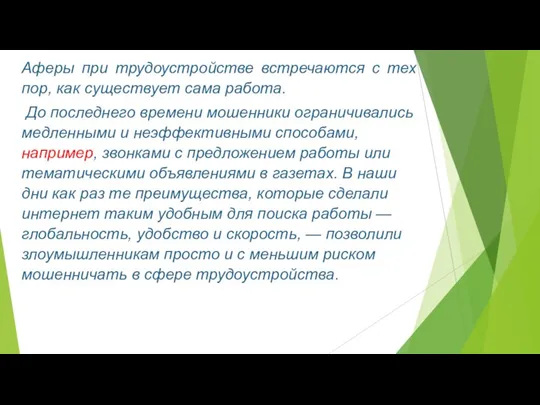 Аферы при трудоустройстве встречаются с тех пор, как существует сама работа.

До последнего времени мошенники ограничивались медленными и неэффективными способами, например, звонками с предложением работы или тематическими объявлениями в газетах. В наши дни как раз те преимущества, которые сделали интернет таким удобным для поиска работы — глобальность, удобство и скорость, — позволили злоумышленникам просто и с меньшим риском мошенничать в сфере трудоустройства.